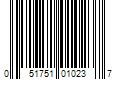 0 51751 01023 7